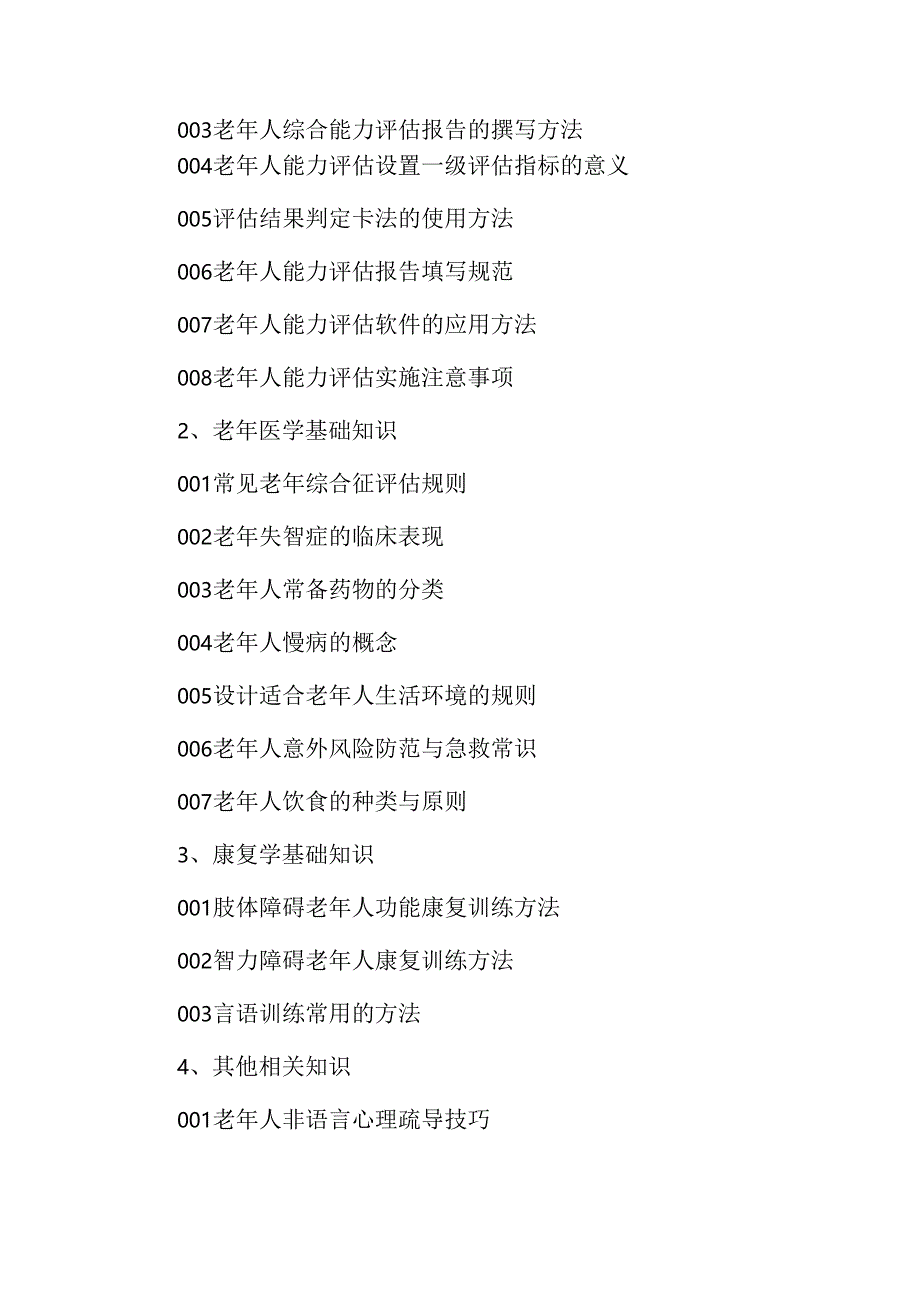 003老年人综合能力评估报告的撰写方法
004老年人能力评估设置一级评估指标的意义

005评估结果判定卡法的使用方法

006老年人能力评估报告填写规范

007老年人能力评估软件的应用方法

008老年人能力评估实施注意事项

2、老年医学基础知识

001常见老年综合征评估规则

002老年失智症的临床表现

003老年人常备药物的分类

004老年人慢病的概念

005设计适合老年人生活环境的规则

006老年人意外风险防范与急救常识

007老年人饮食的种类与原则

3、康复学基础知识

001肢体障碍老年人功能康复训练方法

002智力障碍老年人康复训练方法

003言语训练常用的方法

4、其他相关知识

001老年人非语言心理疏导技巧